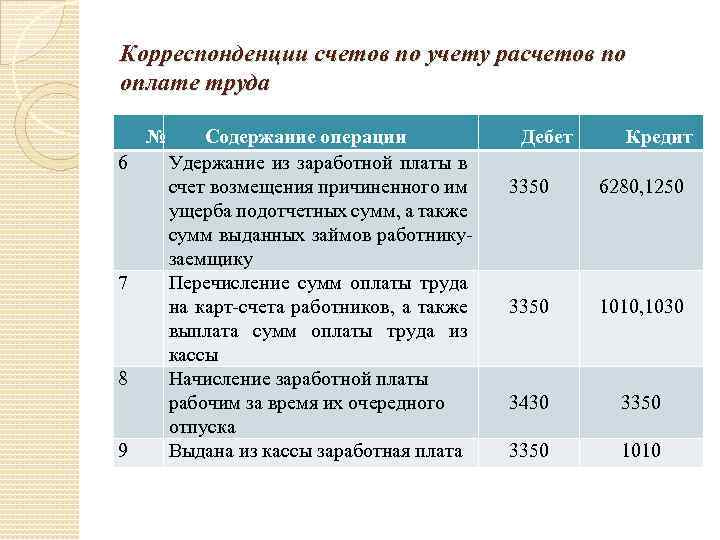 Корреспонденции счетов по учету расчетов по оплате труда

| № | Содержание операции | Дебет | Кредит |
|---|---|---|---|
| 6 | Удержание из заработной платы в счет возмещения причиненного им ущерба подотчетных сумм, а также сумм выданных займов работнику-заемщику | 3350 | 6280,1250 |
| 7 | Перечисление сумм оплаты труда на карт-счета работников, а также выплата сумм оплаты труда из кассы | 3350 | 1010,1030 |
| 8 | Начисление заработной платы рабочим за время их очередного отпуска | 3430 | 3350 |
| 9 | Выдана из кассы заработная плата | 3350 | 1010 |